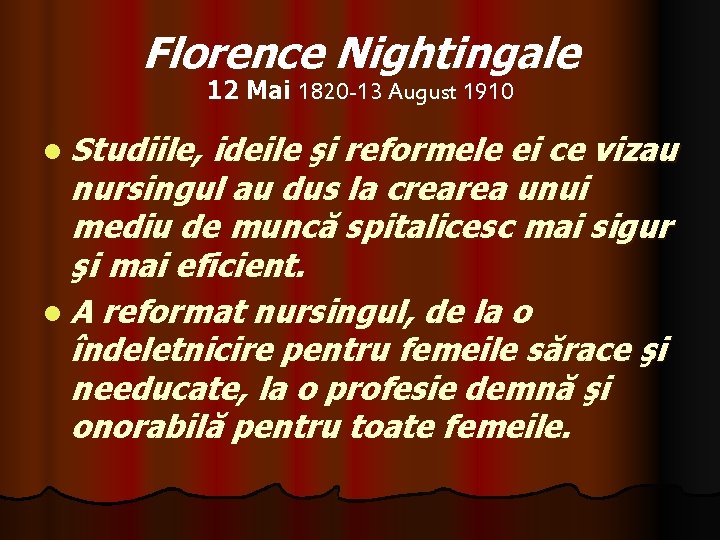 Florence Nightingale
12 Mai 1820-13 August 1910

- Studiile, ideile şi reformele ei ce vizau nursingul au dus la crearea unui mediu de muncă spitalicesc mai sigur şi mai eficient.
- A reformat nursingul, de la o îndeletnicire pentru femeile sărace şi needucate, la o profesie demnă şi onorabilă pentru toate femeile.